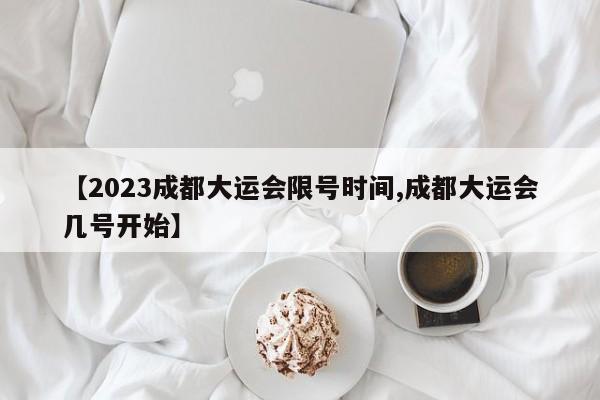 【2023成都大运会限号时间,成都大运会几号开始】